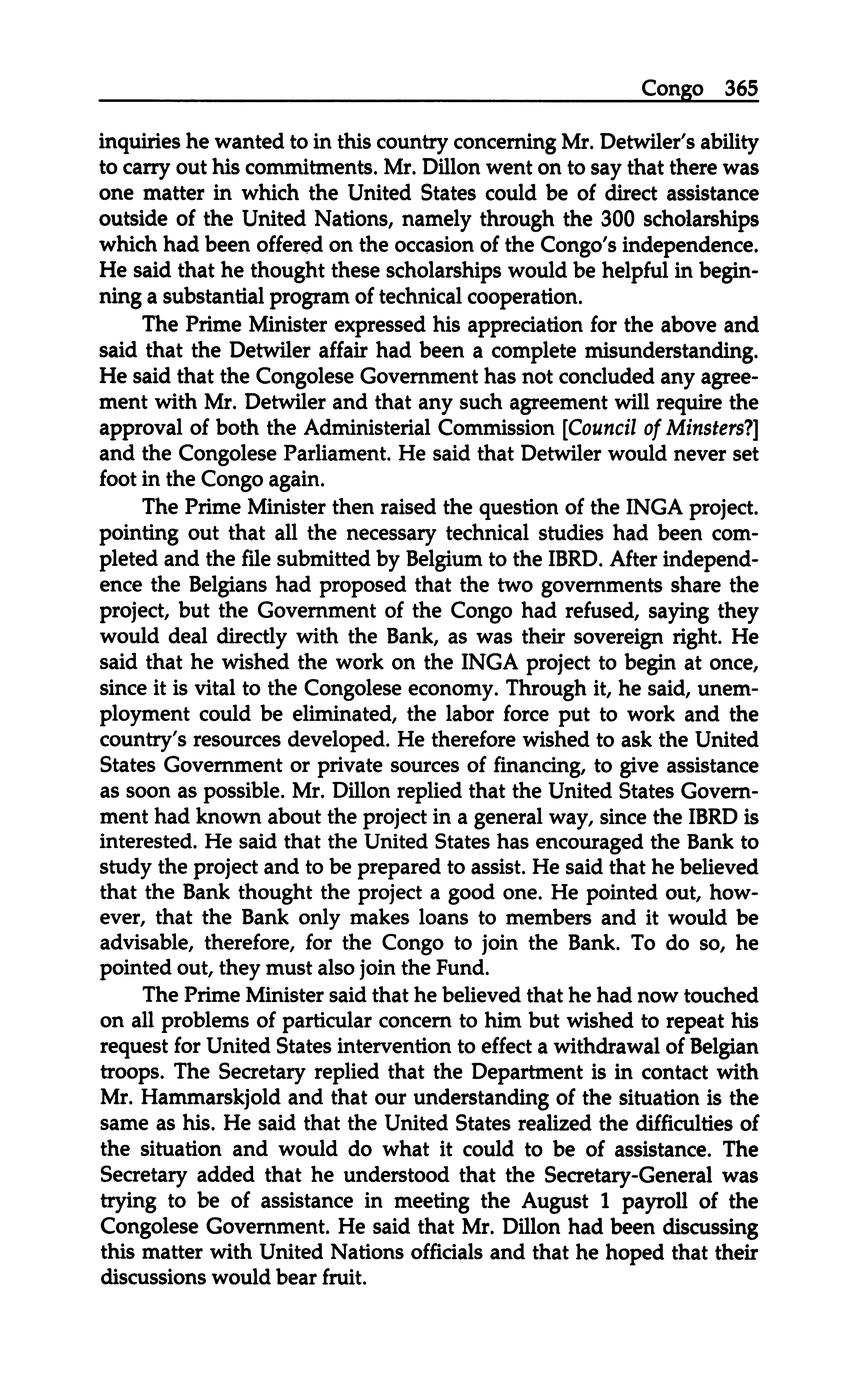 Congo 365

inquiries he wanted to in this country concerning Mr. Detwiler's ability to carry out his commitments. Mr. Dillon went on to say that there was one matter in which the United States could be of direct assistance outside of the United Nations, namely through the 300 scholarships which had been offered on the occasion of the Congo's independence. He said that he thought these scholarships would be helpful in beginning a substantial program of technical cooperation.

The Prime Minister expressed his appreciation for the above and said that the Detwiler affair had been a complete misunderstanding. He said that the Congolese Government has not concluded any agreement with Mr. Detwiler and that any such agreement will require the approval of both the Administerial Commission [Council of Minsters?] and the Congolese Parliament. He said that Detwiler would never set foot in the Congo again.

The Prime Minister then raised the question of the INGA project. pointing out that all the necessary technical studies had been completed and the file submitted by Belgium to the IBRD. After independence the Belgians had proposed that the two governments share the project, but the Government of the Congo had refused, saying they would deal directly with the Bank, as was their sovereign right. He said that he wished the work on the INGA project to begin at once, since it is vital to the Congolese economy. Through it, he said, unemployment could be eliminated, the labor force put to work and the country's resources developed. He therefore wished to ask the United States Government or private sources of financing, to give assistance as soon as possible. Mr. Dillon replied that the United States Government had known about the project in a general way, since the IBRD is interested. He said that the United States has encouraged the Bank to study the project and to be prepared to assist. He said that he believed that the Bank thought the project a good one. He pointed out, however, that the Bank only makes loans to members and it would be advisable, therefore, for the Congo to join the Bank. To do so, he pointed out, they must also join the Fund.

The Prime Minister said that he believed that he had now touched on all problems of particular concern to him but wished to repeat his request for United States intervention to effect a withdrawal of Belgian troops. The Secretary replied that the Department is in contact with Mr. Hammarskjold and that our understanding of the situation is the same as his. He said that the United States realized the difficulties of the situation and would do what it could to be of assistance. The Secretary added that he understood that the Secretary-General was trying to be of assistance in meeting the August 1 payroll of the Congolese Government. He said that Mr. Dillon had been discussing this matter with United Nations officials and that he hoped that their discussions would bear fruit.